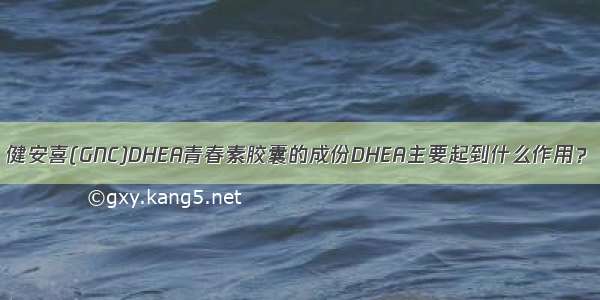 健安喜(GNC)DHEA青春素胶囊的成份DHEA主要起到什么作用？

©gxy.kang5.net